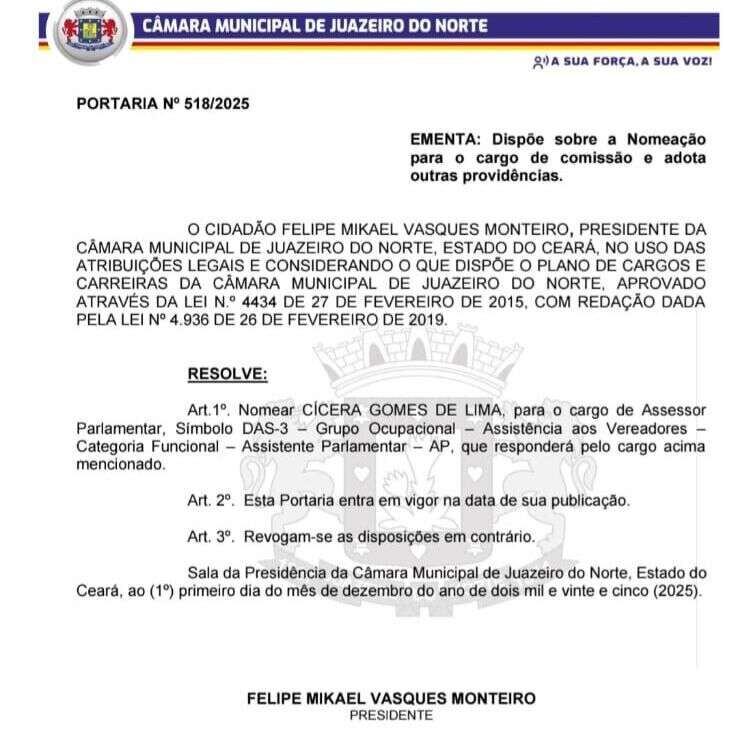 CÂMARA MUNICIPAL DE JUAZEIRO DO NORTE

A SUA FORÇA, A SUA VOZ!

PORTARIA Nº 518/2025

EMENTA: Dispõe sobre a Nomeação para o cargo de comissão e adota outras providências.

O CIDADÃO FELIPE MIKAEL VASQUES MONTEIRO, PRESIDENTE DA CÂMARA MUNICIPAL DE JUAZEIRO DO NORTE, ESTADO DO CEARÁ, NO USO DAS ATRIBUIÇÕES LEGAIS E CONSIDERANDO O QUE DISPÕE O PLANO DE CARGOS E CARREIRAS DA CÂMARA MUNICIPAL DE JUAZEIRO DO NORTE, APROVADO ATRAVÉS DA LEI N.º 4434 DE 27 DE FEVEREIRO DE 2015, COM REDAÇÃO DADA PELA LEI Nº 4.936 DE 26 DE FEVEREIRO DE 2019.

RESOLVE:

Art.1º. Nomear CÍCERA GOMES DE LIMA, para o cargo de Assessor Parlamentar, Símbolo DAS-3 – Grupo Ocupacional – Assistência aos Vereadores – Categoria Funcional – Assistente Parlamentar – AP, que responderá pelo cargo acima mencionado.

Art. 2º. Esta Portaria entra em vigor na data de sua publicação.

Art. 3º. Revogam-se as disposições em contrário.

Sala da Presidência da Câmara Municipal de Juazeiro do Norte, Estado do Ceará, ao (1º) primeiro dia do mês de dezembro do ano de dois mil e vinte e cinco (2025).

FELIPE MIKAEL VASQUES MONTEIRO
PRESIDENTE